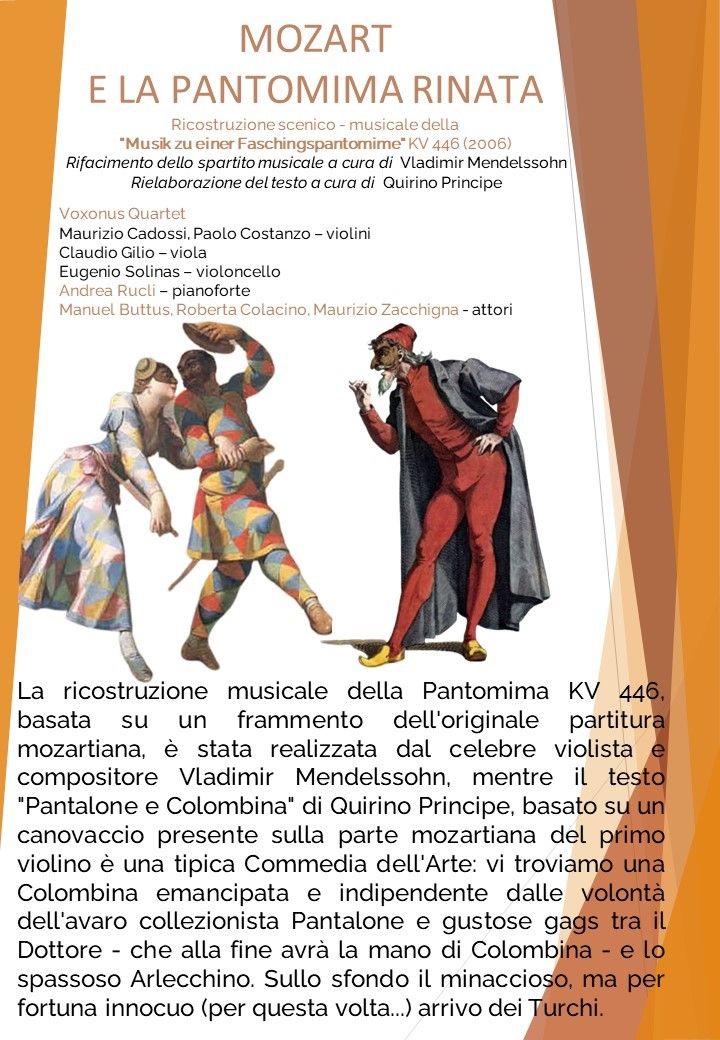 MOZART
E LA PANTOMIMA RINATA

Ricostruzione scenico - musicale della
"Musik zu einer Faschingspantomime" KV 446 (2006)
Rifacimento dello spartito musicale a cura di Vladimir Mendelssohn
Rielaborazione del testo a cura di Quirino Principe

Voxonus Quartet
Maurizio Cadossi, Paolo Costanzo – violini
Claudio Gilio – viola
Eugenio Solinas – violoncello
Andrea Rucli – pianoforte
Manuel Buttus, Roberta Colacino, Maurizio Zacchigna - attori

La ricostruzione musicale della Pantomima KV 446, basata su un frammento dell'originale partitura mozartiana, è stata realizzata dal celebre violista e compositore Vladimir Mendelssohn, mentre il testo "Pantalone e Colombina" di Quirino Principe, basato su un canovaccio presente sulla parte mozartiana del primo violino è una tipica Commedia dell'Arte: vi troviamo una Colombina emancipata e indipendente dalle volontà dell'avaro collezionista Pantalone e gustose gags tra il Dottore - che alla fine avrà la mano di Colombina - e lo spassoso Arlecchino. Sullo sfondo il minaccioso, ma per fortuna innocuo (per questa volta...) arrivo dei Turchi.